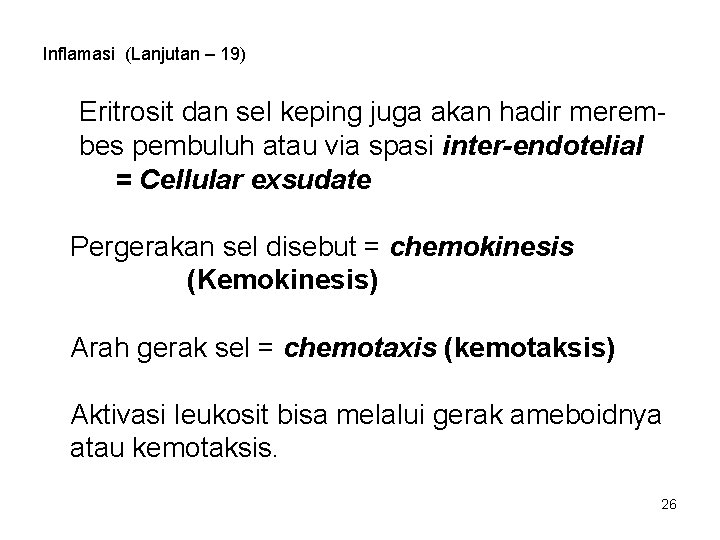 Inflamasi (Lanjutan – 19)

Eritrosit dan sel keping juga akan hadir merembes pembuluh atau via spasi inter-endotelial
= Cellular exsudate

Pergerakan sel disebut = chemokinesis
(Kemokinesis)

Arah gerak sel = chemotaxis (kemotaksis)

Aktivasi leukosit bisa melalui gerak ameboidnya atau kemotaksis.

26